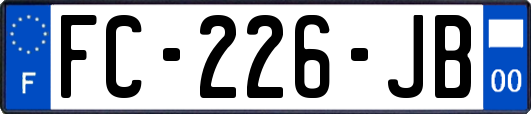 F

FC-226-JB

00